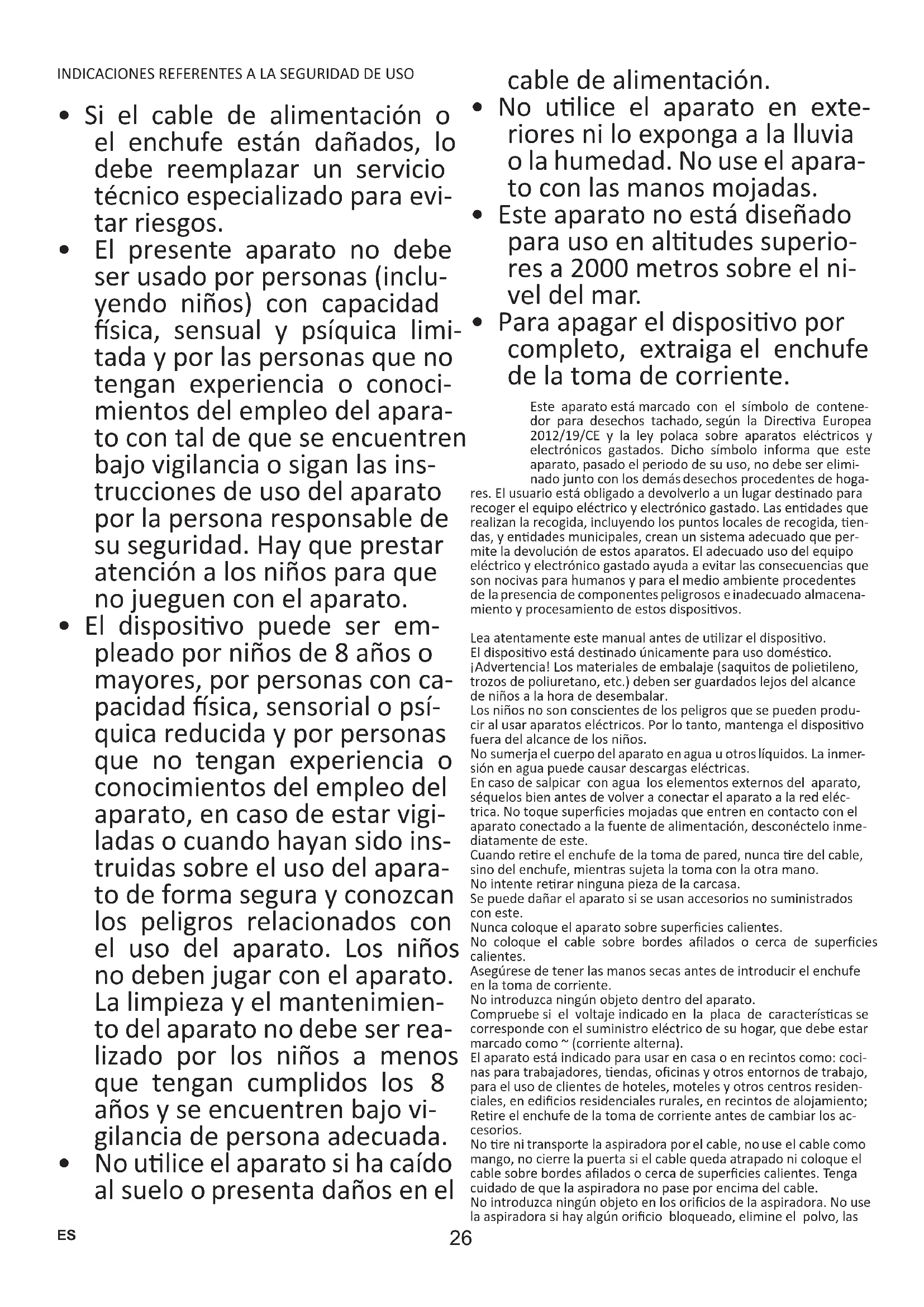 INDICACIONES REFERENTES A LA SEGURIDAD DE USO

• Si el cable de alimentación o el enchufe están dañados, lo debe reemplazar un servicio técnico especializado para evitar riesgos.
• El presente aparato no debe ser usado por personas (incluyendo niños) con capacidad física, sensual y psíquica limitada y por las personas que no tengan experiencia o conocimientos del empleo del aparato con tal de que se encuentren bajo vigilancia o sigan las instrucciones de uso del aparato por la persona responsable de su seguridad. Hay que prestar atención a los niños para que no jueguen con el aparato.
• El dispositivo puede ser empleado por niños de 8 años o mayores, por personas con capacidad física, sensorial o psíquica reducida y por personas que no tengan experiencia o conocimientos del empleo del aparato, en caso de estar vigiladas o cuando hayan sido instruidas sobre el uso del aparato de forma segura y conozcan los peligros relacionados con el uso del aparato. Los niños no deben jugar con el aparato. La limpieza y el mantenimiento del aparato no debe ser realizado por los niños a menos que tengan cumplidos los 8 años y se encuentren bajo vigilancia de persona adecuada.
• No utilice el aparato si ha caído al suelo o presenta daños en el cable de alimentación.
• No utilice el aparato en exteriores ni lo exponga a la lluvia o la humedad. No use el aparato con las manos mojadas.
• Este aparato no está diseñado para uso en altitudes superiores a 2000 metros sobre el nivel del mar.
• Para apagar el dispositivo por completo, extraiga el enchufe de la toma de corriente.

Este aparato está marcado con el símbolo de contenedor para desechos tachado, según la Directiva Europea 2012/19/CE y la ley polaca sobre aparatos eléctricos y electrónicos gastados. Dicho símbolo informa que este aparato, pasado el periodo de su uso, no debe ser eliminado junto con los demás desechos procedentes de hogares. El usuario está obligado a devolverlo a un lugar destinado para recoger el equipo eléctrico y electrónico gastado. Las entidades que realizan la recogida, incluyendo los puntos locales de recogida, tiendas, y entidades municipales, crean un sistema adecuado que permite la devolución de estos aparatos. El adecuado uso del equipo eléctrico y electrónico gastado ayuda a evitar las consecuencias que son nocivas para humanos y para el medio ambiente procedentes de la presencia de componentes peligrosos e inadecuado almacenamiento y procesamiento de estos dispositivos.

Lea atentamente este manual antes de utilizar el dispositivo.
El dispositivo está destinado únicamente para uso doméstico.
¡Advertencia! Los materiales de embalaje (saquitos de polietileno, trozos de poliuretano, etc.) deben ser guardados lejos del alcance de niños a la hora de desembalar.
Los niños no son conscientes de los peligros que se pueden producir al usar aparatos eléctricos. Por lo tanto, mantenga el dispositivo fuera del alcance de los niños.
No sumerja el cuerpo del aparato en agua u otros líquidos. La inmersión en agua puede causar descargas eléctricas.
En caso de salpicar con agua los elementos externos del aparato, séquelos bien antes de volver a conectar el aparato a la red eléctrica. No toque superficies mojadas que entren en contacto con el aparato conectado a la fuente de alimentación, desconéctelo inmediatamente de este.
Cuando retire el enchufe de la toma de pared, nunca tire del cable, sino del enchufe, mientras sujeta la toma con la otra mano.
No intente retirar ninguna pieza de la carcasa.
Se puede dañar el aparato si se usan accesorios no suministrados con este.
Nunca coloque el aparato sobre superficies calientes.
No coloque el cable sobre bordes afilados o cerca de superficies calientes.
Asegúrese de tener las manos secas antes de introducir el enchufe en la toma de corriente.
No introduzca ningún objeto dentro del aparato.
Compruebe si el voltaje indicado en la placa de características se corresponde con el suministro eléctrico de su hogar, que debe estar marcado como ~ (corriente alterna).
El aparato está indicado para usar en casa o en recintos como: cocinas para trabajadores, tiendas, oficinas y otros entornos de trabajo, para el uso de clientes de hoteles, moteles y otros centros residenciales, en edificios residenciales rurales, en recintos de alojamiento;
Retire el enchufe de la toma de corriente antes de cambiar los accesorios.
No tire ni transporte la aspiradora por el cable, no use el cable como mango, no cierre la puerta si el cable queda atrapado ni coloque el cable sobre bordes afilados o cerca de superficies calientes. Tenga cuidado de que la aspiradora no pase por encima del cable.
No introduzca ningún objeto en los orificios de la aspiradora. No use la aspiradora si hay algún orificio bloqueado, elimine el polvo, las

ES
26